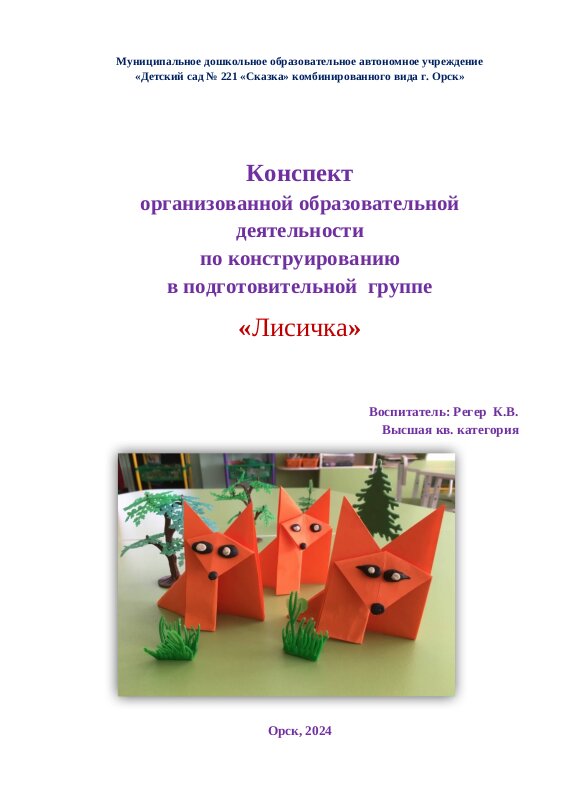 Муниципальное дошкольное образовательное автономное учреждение
«Детский сад № 221 «Сказка» комбинированного вида г. Орск»

Конспект
организованной образовательной
деятельности
по конструированию
в подготовительной группе

«Лисичка»

Воспитатель: Регер К.В.
Высшая кв. категория

Орск, 2024